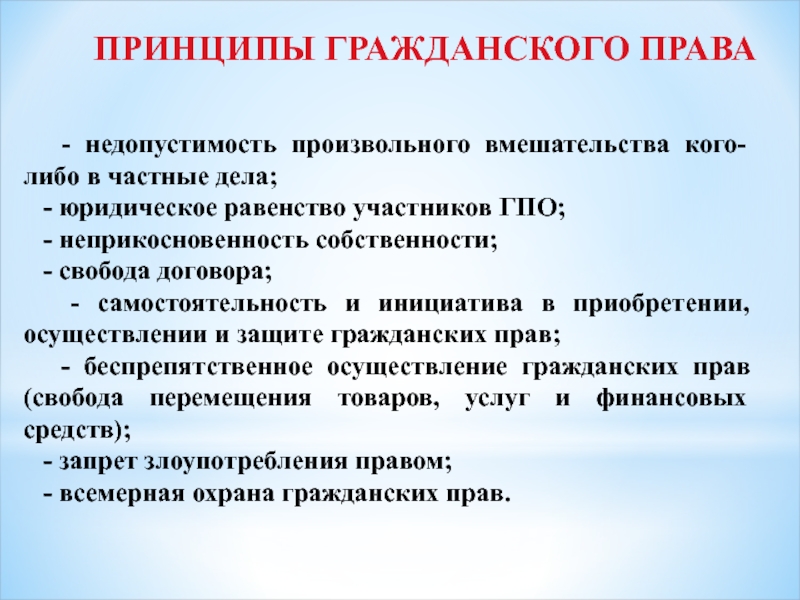 ПРИНЦИПЫ ГРАЖДАНСКОГО ПРАВА

- недопустимость произвольного вмешательства кого-либо в частные дела;

- юридическое равенство участников ГПО;

- неприкосновенность собственности;

- свобода договора;

- самостоятельность и инициатива в приобретении, осуществлении и защите гражданских прав;

- беспрепятственное осуществление гражданских прав (свобода перемещения товаров, услуг и финансовых средств);

- запрет злоупотребления правом;

- всемерная охрана гражданских прав.